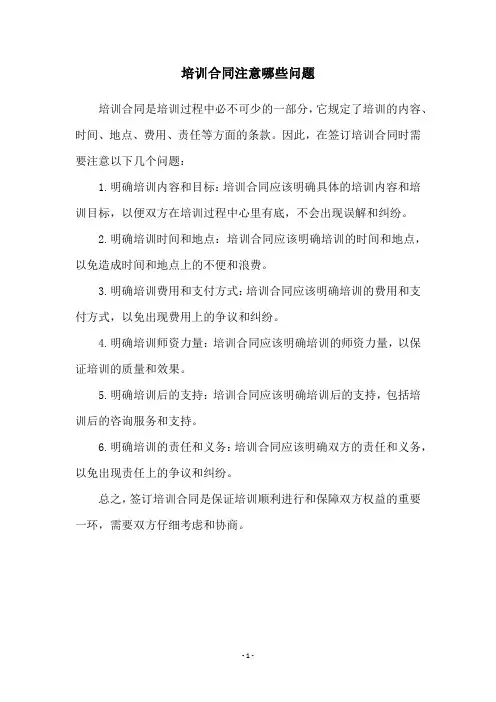 培训合同注意哪些问题

培训合同是培训过程中必不可少的一部分，它规定了培训的内容、时间、地点、费用、责任等方面的条款。因此，在签订培训合同时需要注意以下几个问题：

1. 明确培训内容和目标：培训合同应该明确具体的培训内容和培训目标，以便双方在培训过程中心里有底，不会出现误解和纠纷。

2. 明确培训时间和地点：培训合同应该明确培训的时间和地点，以免造成时间和地点上的不便和浪费。

3. 明确培训费用和支付方式：培训合同应该明确培训的费用和支付方式，以免出现费用上的争议和纠纷。

4. 明确培训师资力量：培训合同应该明确培训的师资力量，以保证培训的质量和效果。

5. 明确培训后的支持：培训合同应该明确培训后的支持，包括培训后的咨询服务和支持。

6. 明确培训的责任和义务：培训合同应该明确双方的责任和义务，以免出现责任上的争议和纠纷。

总之，签订培训合同是保证培训顺利进行和保障双方权益的重要一环，需要双方仔细考虑和协商。

- 1 -